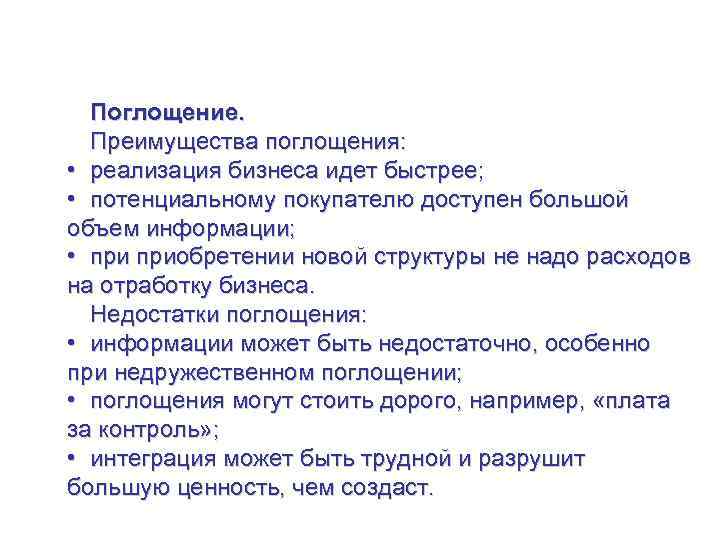 Поглощение.

Преимущества поглощения:
• реализация бизнеса идет быстрее;
• потенциальному покупателю доступен большой объем информации;
• при приобретении новой структуры не надо расходов на отработку бизнеса.

Недостатки поглощения:
• информации может быть недостаточно, особенно при недружественном поглощении;
• поглощения могут стоить дорого, например, «плата за контроль»;
• интеграция может быть трудной и разрушит большую ценность, чем создаст.